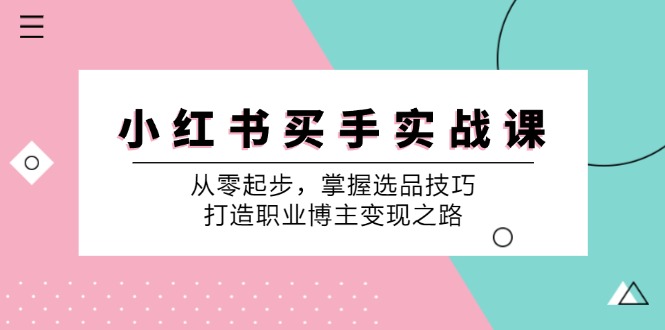 小红书买手实战课

从零起步，掌握选品技巧
打造职业博主变现之路